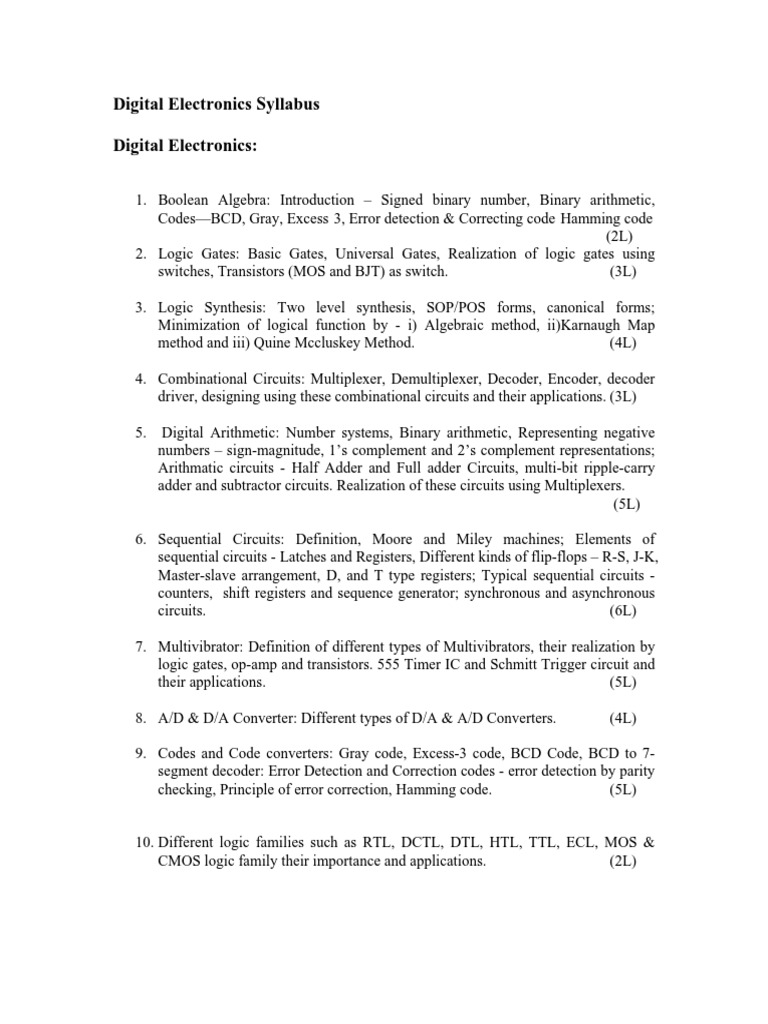 Digital Electronics Syllabus

Digital Electronics:

1. Boolean Algebra: Introduction – Signed binary number, Binary arithmetic, Codes—BCD, Gray, Excess 3, Error detection & Correcting code Hamming code (2L)
2. Logic Gates: Basic Gates, Universal Gates, Realization of logic gates using switches, Transistors (MOS and BJT) as switch. (3L)

3. Logic Synthesis: Two level synthesis, SOP/POS forms, canonical forms; Minimization of logical function by - i) Algebraic method, ii)Karnaugh Map method and iii) Quine Mccluskey Method. (4L)

4. Combinational Circuits: Multiplexer, Demultiplexer, Decoder, Encoder, decoder driver, designing using these combinational circuits and their applications. (3L)

5. Digital Arithmetic: Number systems, Binary arithmetic, Representing negative numbers – sign-magnitude, 1's complement and 2's complement representations; Arithmatic circuits - Half Adder and Full adder Circuits, multi-bit ripple-carry adder and subtractor circuits. Realization of these circuits using Multiplexers. (5L)

6. Sequential Circuits: Definition, Moore and Miley machines; Elements of sequential circuits - Latches and Registers, Different kinds of flip-flops – R-S, J-K, Master-slave arrangement, D, and T type registers; Typical sequential circuits - counters, shift registers and sequence generator; synchronous and asynchronous circuits. (6L)

7. Multivibrator: Definition of different types of Multivibrators, their realization by logic gates, op-amp and transistors. 555 Timer IC and Schmitt Trigger circuit and their applications. (5L)

8. A/D & D/A Converter: Different types of D/A & A/D Converters. (4L)

9. Codes and Code converters: Gray code, Excess-3 code, BCD Code, BCD to 7-segment decoder: Error Detection and Correction codes - error detection by parity checking, Principle of error correction, Hamming code. (5L)

10. Different logic families such as RTL, DCTL, DTL, HTL, TTL, ECL, MOS & CMOS logic family their importance and applications. (2L)